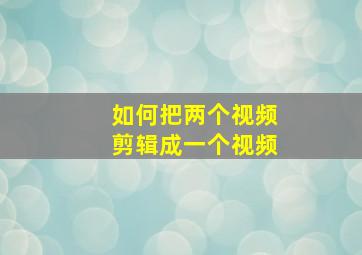 如何把两个视频
剪辑成一个视频